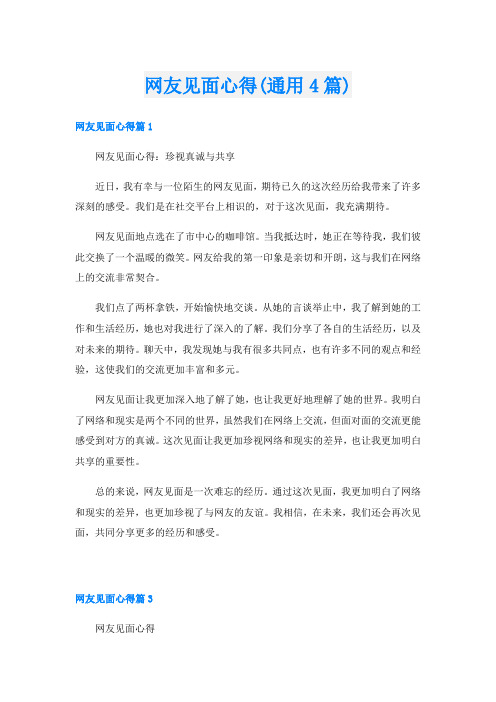 网友见面心得(通用 4 篇)

网友见面心得篇 1

网友见面心得：珍视真诚与共享

近日，我有幸与一位陌生的网友见面，期待已久的这次经历给我带来了许多深刻的感受。我们是在社交平台上相识的，对于这次见面，我充满期待。

网友见面地点选在了市中心的咖啡馆。当我抵达时，她正在等待我，我们彼此交换了一个温暖的微笑。网友给我的第一印象是亲切和开朗，这与我们在网络上的交流非常契合。

我们点了两杯拿铁，开始愉快地交谈。从她的言谈举止中，我了解到她的工作和生活经历，她也对我进行了深入的了解。我们分享了各自的生活经历，以及对未来的期待。聊天中，我发现她与我有很多共同点，也有许多不同的观点和经验，这使我们的交流更加丰富和多元。

网友见面让我更加深入地了解了她，也让我更好地理解了她的世界。我明白了网络和现实是两个不同的世界，虽然我们在网络上交流，但面对面的交流更能感受到对方的真诚。这次见面让我更加珍视网络和现实的差异，也让我更加明白共享的重要性。

总的来说，网友见面是一次难忘的经历。通过这次见面，我更加明白了网络和现实的差异，也更加珍视了与网友的友谊。我相信，在未来，我们还会再次见面，共同分享更多的经历和感受。

网友见面心得篇 3

网友见面心得